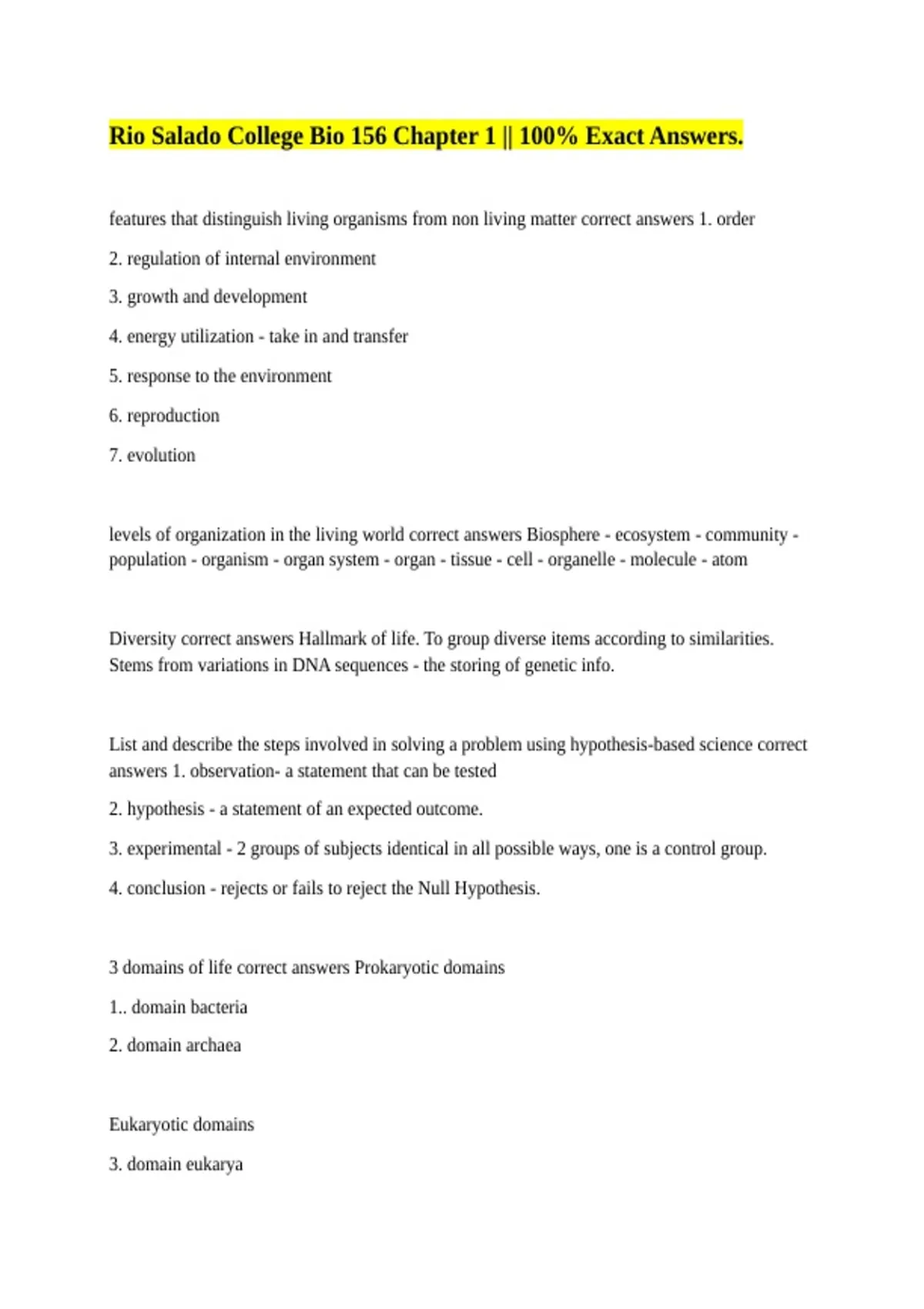 Rio Salado College Bio 156 Chapter 1 || 100% Exact Answers.

features that distinguish living organisms from non living matter correct answers 1. order

2. regulation of internal environment

3. growth and development

4. energy utilization - take in and transfer

5. response to the environment

6. reproduction

7. evolution

levels of organization in the living world correct answers Biosphere - ecosystem - community - population - organism - organ system - organ - tissue - cell - organelle - molecule - atom

Diversity correct answers Hallmark of life. To group diverse items according to similarities. Stems from variations in DNA sequences - the storing of genetic info.

List and describe the steps involved in solving a problem using hypothesis-based science correct answers 1. observation- a statement that can be tested

2. hypothesis - a statement of an expected outcome.

3. experimental - 2 groups of subjects identical in all possible ways, one is a control group.

4. conclusion - rejects or fails to reject the Null Hypothesis.

3 domains of life correct answers Prokaryotic domains

1.. domain bacteria

2. domain archaea

Eukaryotic domains

3. domain eukarya